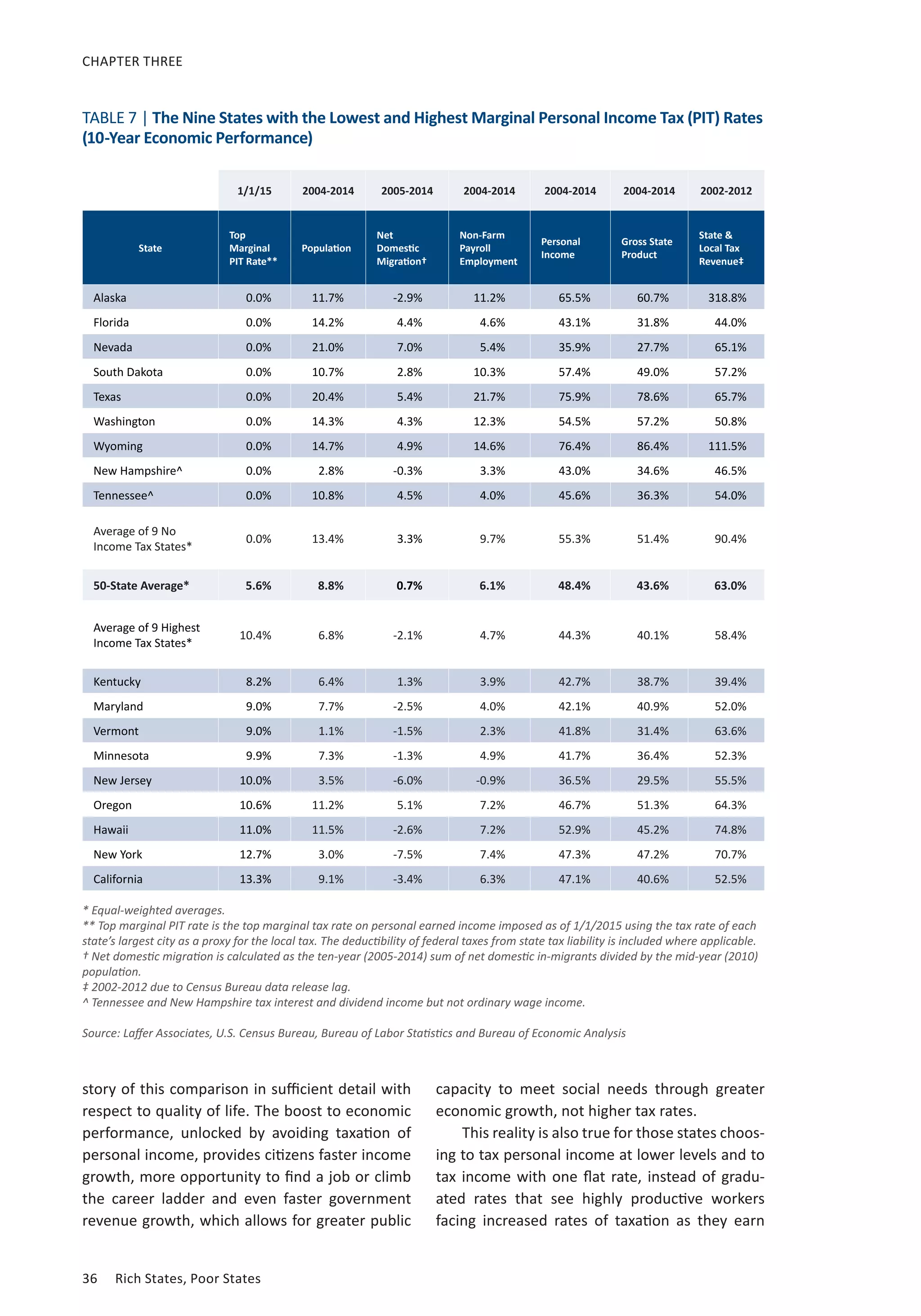 CHAPTER THREE

TABLE 7 | The Nine States with the Lowest and Highest Marginal Personal Income Tax (PIT) Rates (10-Year Economic Performance)

| | 1/1/15 | 2004-2014 | 2005-2014 | 2004-2014 | 2004-2014 | 2004-2014 | 2002-2012 |
|---|---|---|---|---|---|---|---|
| State | Top Marginal PIT Rate** | Population | Net Domestic Migration† | Non-Farm Payroll Employment | Personal Income | Gross State Product | State & Local Tax Revenue‡ |
| Alaska | 0.0% | 11.7% | -2.9% | 11.2% | 65.5% | 60.7% | 318.8% |
| Florida | 0.0% | 14.2% | 4.4% | 4.6% | 43.1% | 31.8% | 44.0% |
| Nevada | 0.0% | 21.0% | 7.0% | 5.4% | 35.9% | 27.7% | 65.1% |
| South Dakota | 0.0% | 10.7% | 2.8% | 10.3% | 57.4% | 49.0% | 57.2% |
| Texas | 0.0% | 20.4% | 5.4% | 21.7% | 75.9% | 78.6% | 65.7% |
| Washington | 0.0% | 14.3% | 4.3% | 12.3% | 54.5% | 57.2% | 50.8% |
| Wyoming | 0.0% | 14.7% | 4.9% | 14.6% | 76.4% | 86.4% | 111.5% |
| New Hampshire^ | 0.0% | 2.8% | -0.3% | 3.3% | 43.0% | 34.6% | 46.5% |
| Tennessee^ | 0.0% | 10.8% | 4.5% | 4.0% | 45.6% | 36.3% | 54.0% |
| Average of 9 No Income Tax States* | 0.0% | 13.4% | 3.3% | 9.7% | 55.3% | 51.4% | 90.4% |
| 50-State Average* | 5.6% | 8.8% | 0.7% | 6.1% | 48.4% | 43.6% | 63.0% |
| Average of 9 Highest Income Tax States* | 10.4% | 6.8% | -2.1% | 4.7% | 44.3% | 40.1% | 58.4% |
| Kentucky | 8.2% | 6.4% | 1.3% | 3.9% | 42.7% | 38.7% | 39.4% |
| Maryland | 9.0% | 7.7% | -2.5% | 4.0% | 42.1% | 40.9% | 52.0% |
| Vermont | 9.0% | 1.1% | -1.5% | 2.3% | 41.8% | 31.4% | 63.6% |
| Minnesota | 9.9% | 7.3% | -1.3% | 4.9% | 41.7% | 36.4% | 52.3% |
| New Jersey | 10.0% | 3.5% | -6.0% | -0.9% | 36.5% | 29.5% | 55.5% |
| Oregon | 10.6% | 11.2% | 5.1% | 7.2% | 46.7% | 51.3% | 64.3% |
| Hawaii | 11.0% | 11.5% | -2.6% | 7.2% | 52.9% | 45.2% | 74.8% |
| New York | 12.7% | 3.0% | -7.5% | 7.4% | 47.3% | 47.2% | 70.7% |
| California | 13.3% | 9.1% | -3.4% | 6.3% | 47.1% | 40.6% | 52.5% |

* Equal-weighted averages.
** Top marginal PIT rate is the top marginal tax rate on personal earned income imposed as of 1/1/2015 using the tax rate of each state's largest city as a proxy for the local tax. The deductibility of federal taxes from state tax liability is included where applicable.
† Net domestic migration is calculated as the ten-year (2005-2014) sum of net domestic in-migrants divided by the mid-year (2010) population.
‡ 2002-2012 due to Census Bureau data release lag.
^ Tennessee and New Hampshire tax interest and dividend income but not ordinary wage income.

Source: Laffer Associates, U.S. Census Bureau, Bureau of Labor Statistics and Bureau of Economic Analysis

story of this comparison in sufficient detail with respect to quality of life. The boost to economic performance, unlocked by avoiding taxation of personal income, provides citizens faster income growth, more opportunity to find a job or climb the career ladder and even faster government revenue growth, which allows for greater public capacity to meet social needs through greater economic growth, not higher tax rates.

This reality is also true for those states choosing to tax personal income at lower levels and to tax income with one flat rate, instead of graduated rates that see highly productive workers facing increased rates of taxation as they earn

36 Rich States, Poor States